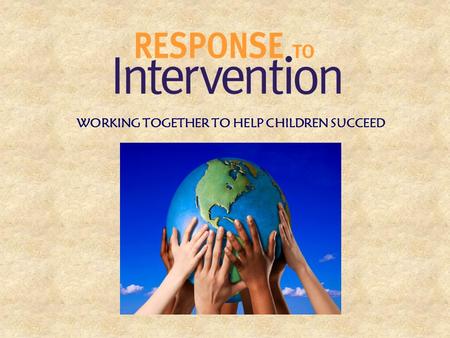 RESPONSE TO
Intervention

WORKING TOGETHER TO HELP CHILDREN SUCCEED